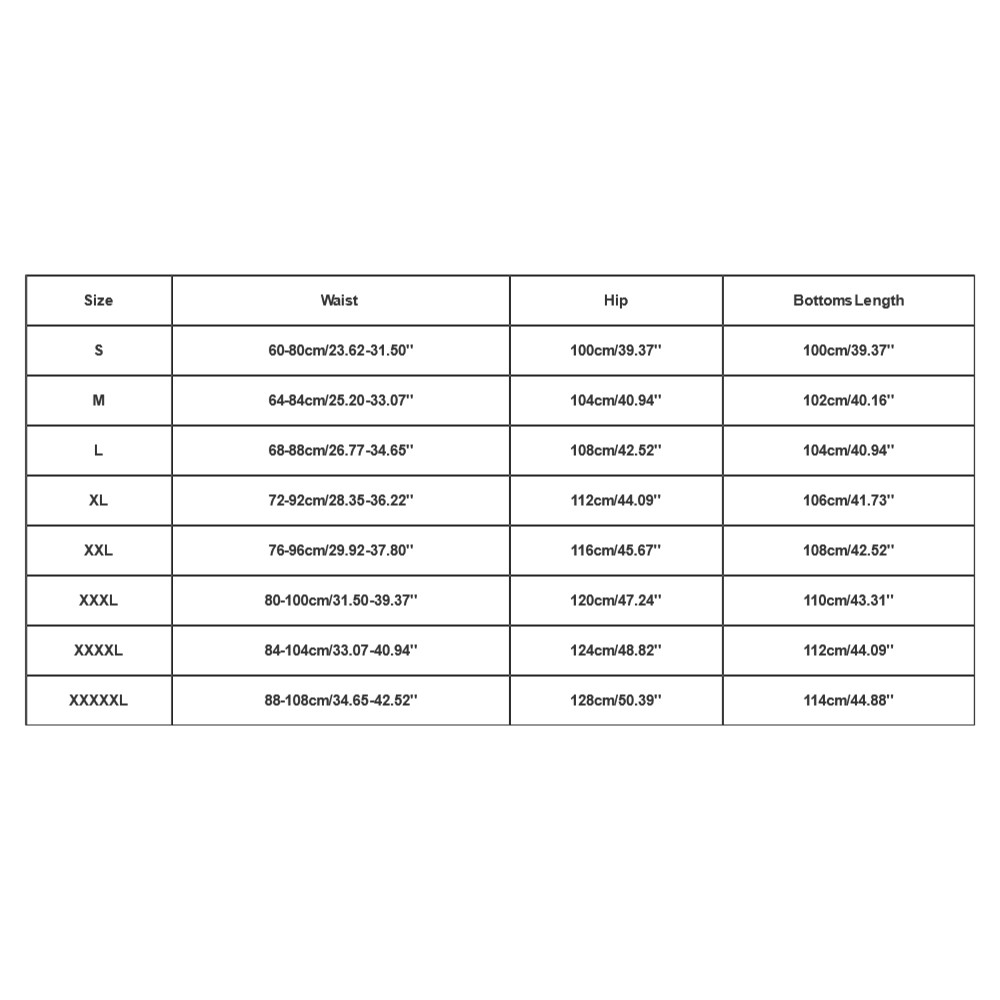 | Size | Waist | Hip | Bottoms Length |
|---|---|---|---|
| S | 60-80cm/23.62-31.50'' | 100cm/39.37'' | 100cm/39.37'' |
| M | 64-84cm/25.20-33.07'' | 104cm/40.94'' | 102cm/40.16'' |
| L | 68-88cm/26.77-34.65'' | 108cm/42.52'' | 104cm/40.94'' |
| XL | 72-92cm/28.35-36.22'' | 112cm/44.09'' | 106cm/41.73'' |
| XXL | 76-96cm/29.92-37.80'' | 116cm/45.67'' | 108cm/42.52'' |
| XXXL | 80-100cm/31.50-39.37'' | 120cm/47.24'' | 110cm/43.31'' |
| XXXXL | 84-104cm/33.07-40.94'' | 124cm/48.82'' | 112cm/44.09'' |
| XXXXXL | 88-108cm/34.65-42.52'' | 128cm/50.39'' | 114cm/44.88'' |